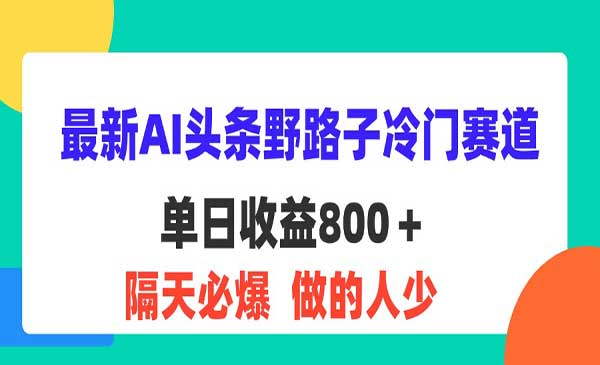 最新AI头条野路子冷门赛道

单日收益800 +

隔天必爆  做的人少